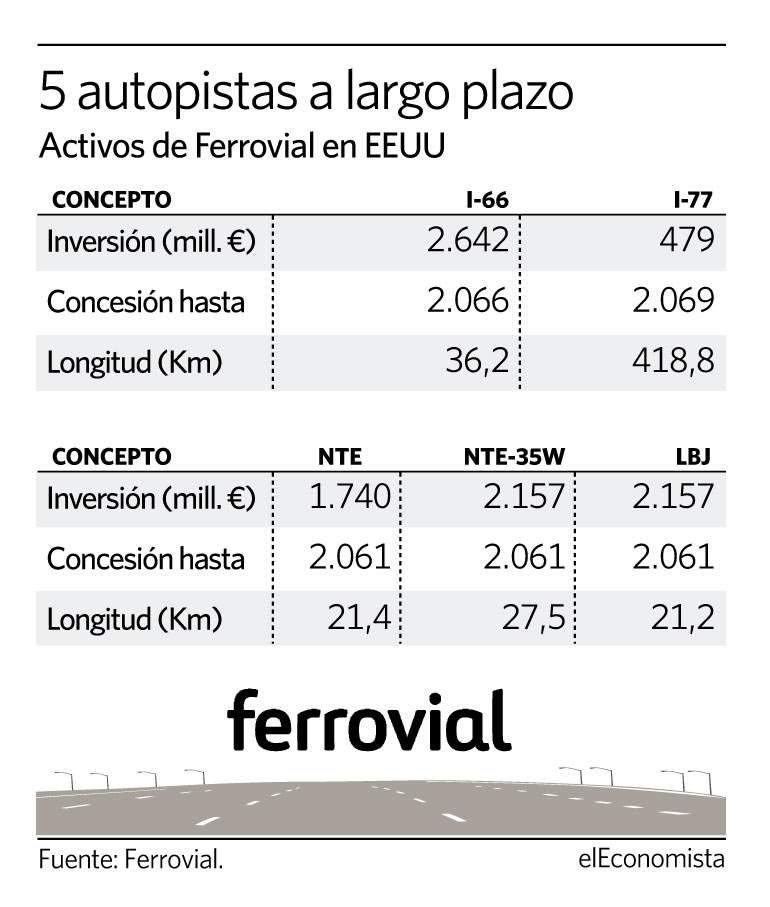 5 autopistas a largo plazo

Activos de Ferrovial en EEUU

| CONCEPTO | I-66 | I-77 |
|---|---|---|
| Inversión (mill. €) | 2.642 | 479 |
| Concesión hasta | 2.066 | 2.069 |
| Longitud (Km) | 36,2 | 418,8 |

| CONCEPTO | NTE | NTE-35W | LBJ |
|---|---|---|---|
| Inversión (mill. €) | 1.740 | 2.157 | 2.157 |
| Concesión hasta | 2.061 | 2.061 | 2.061 |
| Longitud (Km) | 21,4 | 27,5 | 21,2 |

ferrovial

Fuente: Ferrovial.

elEconomista